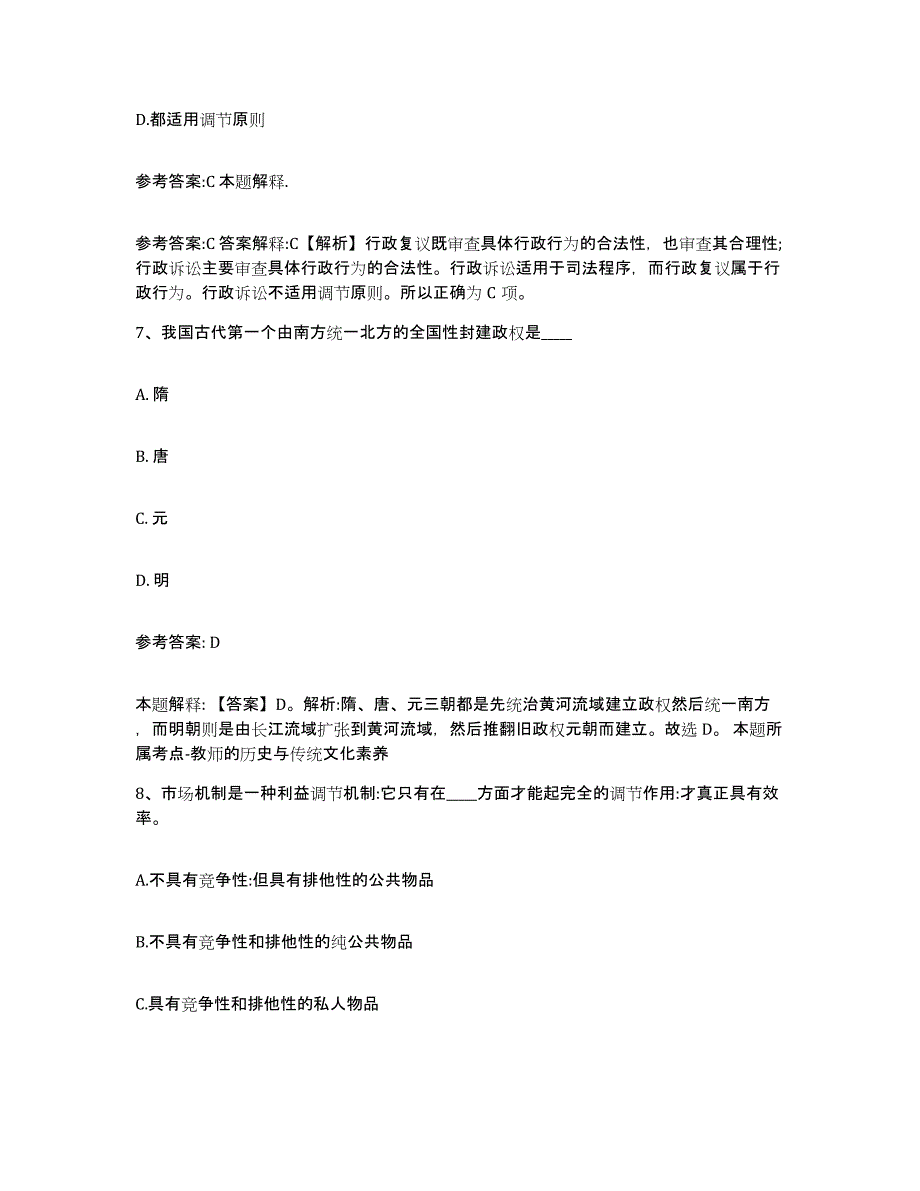 D.都适用调节原则

参考答案:C 本题解释.

参考答案:C 答案解释:C【解析】行政复议既审查具体行政行为的合法性，也审查其合理性;行政诉讼主要审查具体行政行为的合法性。行政诉讼适用于司法程序，而行政复议属于行政行为。行政诉讼不适用调节原则。所以正确为 C 项。

7、我国古代第一个由南方统一北方的全国性封建政权是____

A. 隋

B. 唐

C. 元

D. 明

参考答案: D

本题解释: 【答案】D。解析:隋、唐、元三朝都是先统治黄河流域建立政权然后统一南方，而明朝则是由长江流域扩张到黄河流域，然后推翻旧政权元朝而建立。故选 D。 本题所属考点-教师的历史与传统文化素养

8、市场机制是一种利益调节机制:它只有在____方面才能起完全的调节作用:才真正具有效率。

A.不具有竞争性:但具有排他性的公共物品

B.不具有竞争性和排他性的纯公共物品

C.具有竞争性和排他性的私人物品